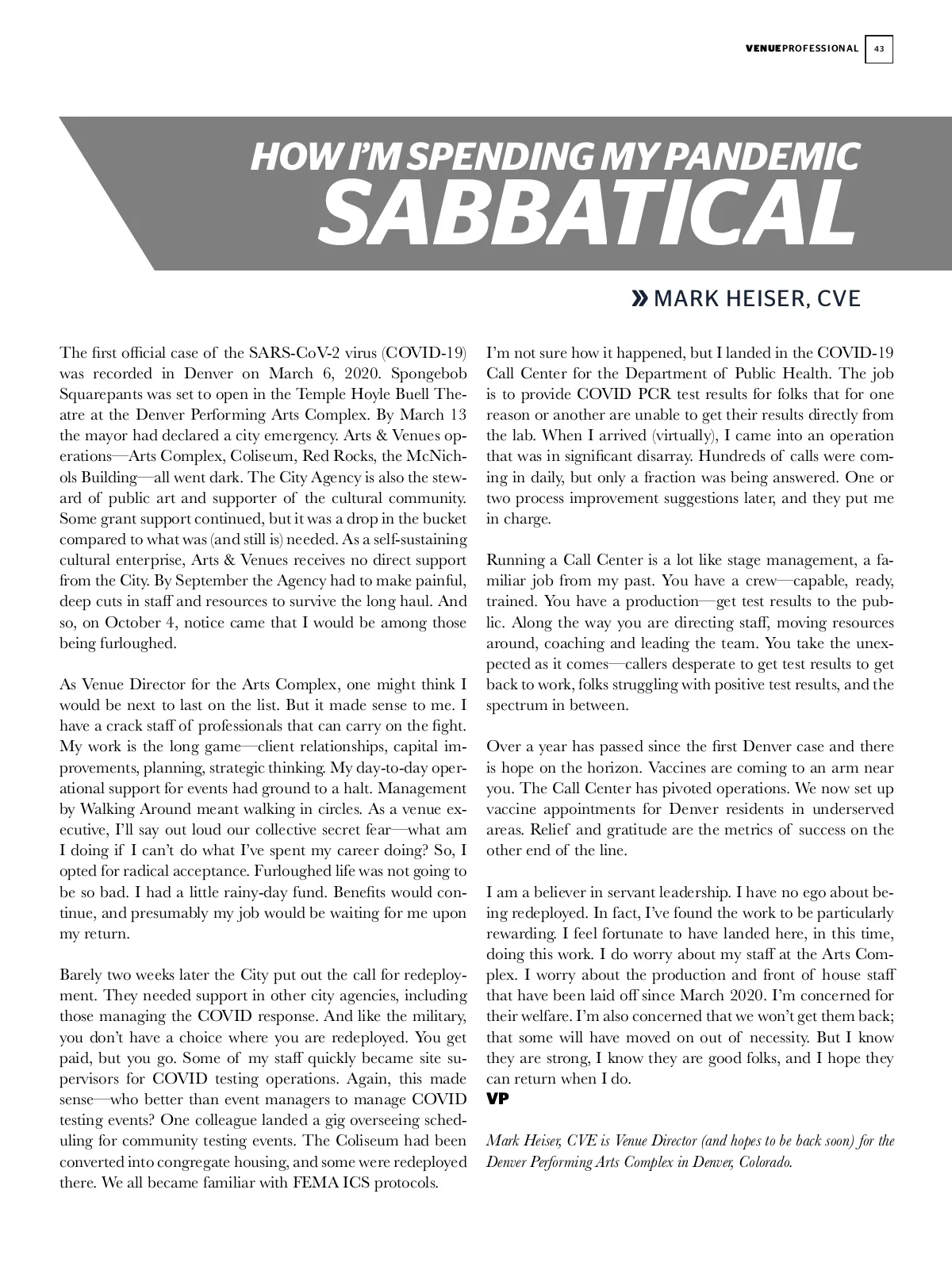 VENUEPROFESSIONAL 43

HOW I'M SPENDING MY PANDEMIC SABBATICAL

» MARK HEISER, CVE

The first official case of the SARS-CoV-2 virus (COVID-19) was recorded in Denver on March 6, 2020. Spongebob Squarepants was set to open in the Temple Hoyle Buell Theatre at the Denver Performing Arts Complex. By March 13 the mayor had declared a city emergency. Arts & Venues operations—Arts Complex, Coliseum, Red Rocks, the McNichols Building—all went dark. The City Agency is also the steward of public art and supporter of the cultural community. Some grant support continued, but it was a drop in the bucket compared to what was (and still is) needed. As a self-sustaining cultural enterprise, Arts & Venues receives no direct support from the City. By September the Agency had to make painful, deep cuts in staff and resources to survive the long haul. And so, on October 4, notice came that I would be among those being furloughed.

As Venue Director for the Arts Complex, one might think I would be next to last on the list. But it made sense to me. I have a crack staff of professionals that can carry on the fight. My work is the long game—client relationships, capital improvements, planning, strategic thinking. My day-to-day operational support for events had ground to a halt. Management by Walking Around meant walking in circles. As a venue executive, I'll say out loud our collective secret fear—what am I doing if I can't do what I've spent my career doing? So, I opted for radical acceptance. Furloughed life was not going to be so bad. I had a little rainy-day fund. Benefits would continue, and presumably my job would be waiting for me upon my return.

Barely two weeks later the City put out the call for redeployment. They needed support in other city agencies, including those managing the COVID response. And like the military, you don't have a choice where you are redeployed. You get paid, but you go. Some of my staff quickly became site supervisors for COVID testing operations. Again, this made sense—who better than event managers to manage COVID testing events? One colleague landed a gig overseeing scheduling for community testing events. The Coliseum had been converted into congregate housing, and some were redeployed there. We all became familiar with FEMA ICS protocols.

I'm not sure how it happened, but I landed in the COVID-19 Call Center for the Department of Public Health. The job is to provide COVID PCR test results for folks that for one reason or another are unable to get their results directly from the lab. When I arrived (virtually), I came into an operation that was in significant disarray. Hundreds of calls were coming in daily, but only a fraction was being answered. One or two process improvement suggestions later, and they put me in charge.

Running a Call Center is a lot like stage management, a familiar job from my past. You have a crew—capable, ready, trained. You have a production—get test results to the public. Along the way you are directing staff, moving resources around, coaching and leading the team. You take the unexpected as it comes—callers desperate to get test results to get back to work, folks struggling with positive test results, and the spectrum in between.

Over a year has passed since the first Denver case and there is hope on the horizon. Vaccines are coming to an arm near you. The Call Center has pivoted operations. We now set up vaccine appointments for Denver residents in underserved areas. Relief and gratitude are the metrics of success on the other end of the line.

I am a believer in servant leadership. I have no ego about being redeployed. In fact, I've found the work to be particularly rewarding. I feel fortunate to have landed here, in this time, doing this work. I do worry about my staff at the Arts Complex. I worry about the production and front of house staff that have been laid off since March 2020. I'm concerned for their welfare. I'm also concerned that we won't get them back; that some will have moved on out of necessity. But I know they are strong, I know they are good folks, and I hope they can return when I do.
VP

Mark Heiser, CVE is Venue Director (and hopes to be back soon) for the Denver Performing Arts Complex in Denver, Colorado.